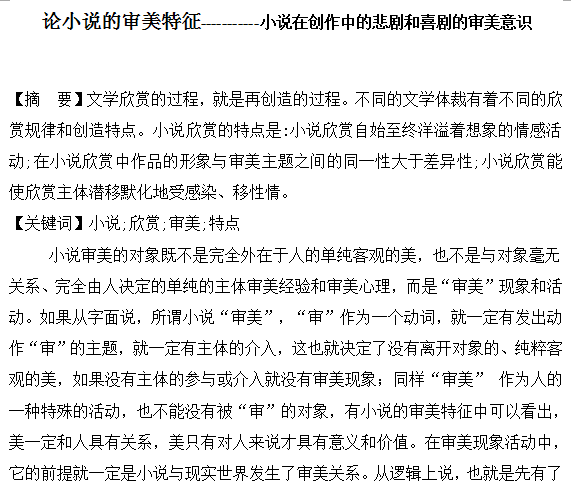 论小说的审美特征----------小说在创作中的悲剧和喜剧的审美意识

【摘　要】文学欣赏的过程，就是再创造的过程。不同的文学体裁有着不同的欣赏规律和创造特点。小说欣赏的特点是:小说欣赏自始至终洋溢着想象的情感活动;在小说欣赏中作品的形象与审美主题之间的同一性大于差异性;小说欣赏能使欣赏主体潜移默化地受感染、移性情。

【关键词】小说;欣赏;审美;特点

小说审美的对象既不是完全外在于人的单纯客观的美，也不是与对象毫无关系、完全由人决定的单纯的主体审美经验和审美心理，而是“审美”现象和活动。如果从字面说，所谓小说“审美”，“审”作为一个动词，就一定有发出动作“审”的主题，就一定有主体的介入，这也就决定了没有离开对象的、纯粹客观的美，如果没有主体的参与或介入就没有审美现象；同样“审美” 作为人的一种特殊的活动，也不能没有被“审”的对象，有小说的审美特征中可以看出，美一定和人具有关系，美只有对人来说才具有意义和价值。在审美现象活动中，它的前提就一定是小说与现实世界发生了审美关系。从逻辑上说，也就是先有了